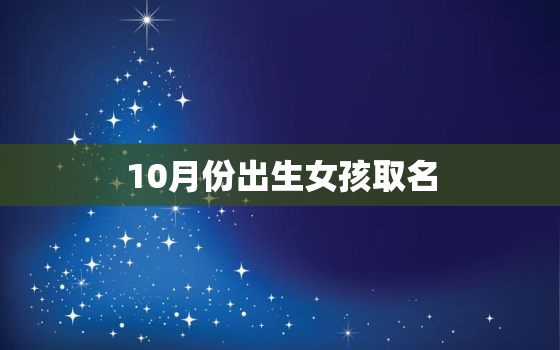 10月份出生女孩取名